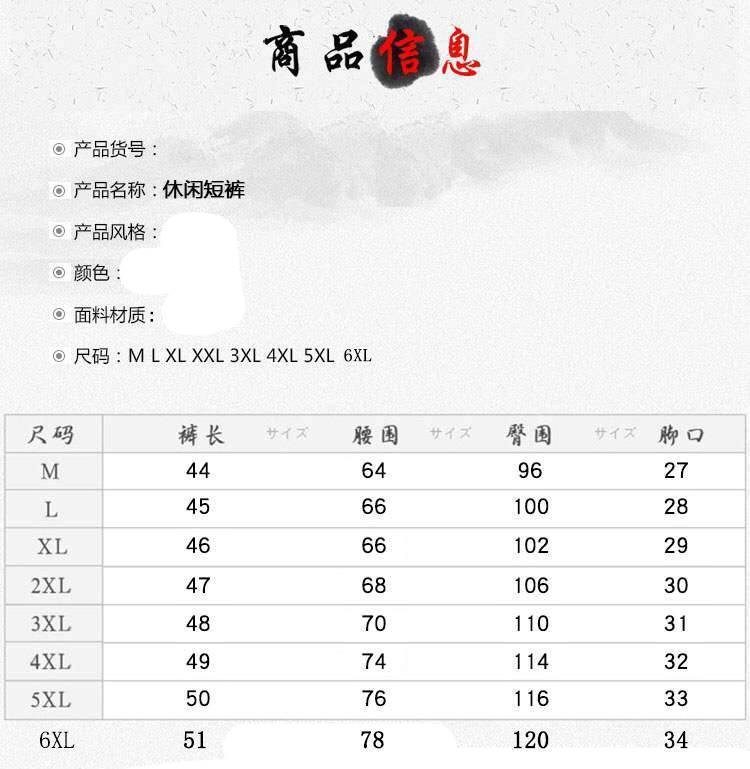 商品信息

产品货号：

产品名称：休闲短裤

产品风格：

颜色：

面料材质：

尺码：M L XL XXL 3XL 4XL 5XL 6XL

| 尺码 | 裤长 サイズ | 腰围 サイズ | 臀围 サイズ | 脚口 |
|---|---|---|---|---|
| M | 44 | 64 | 96 | 27 |
| L | 45 | 66 | 100 | 28 |
| XL | 46 | 66 | 102 | 29 |
| 2XL | 47 | 68 | 106 | 30 |
| 3XL | 48 | 70 | 110 | 31 |
| 4XL | 49 | 74 | 114 | 32 |
| 5XL | 50 | 76 | 116 | 33 |
| 6XL | 51 | 78 | 120 | 34 |